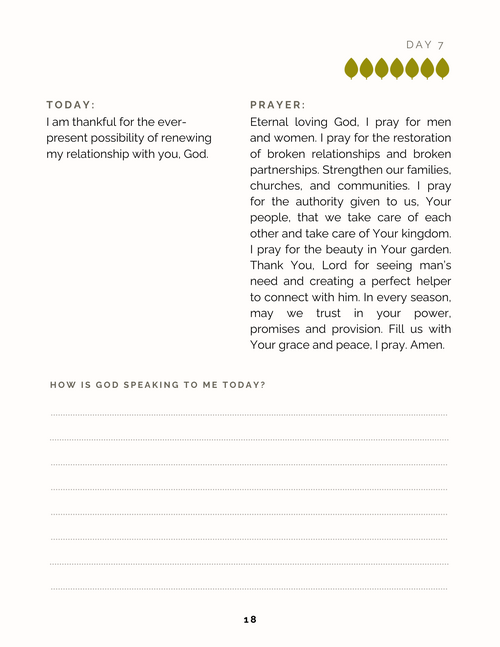 DAY 7

TODAY:
I am thankful for the ever-present possibility of renewing my relationship with you, God.

PRAYER:
Eternal loving God, I pray for men and women. I pray for the restoration of broken relationships and broken partnerships. Strengthen our families, churches, and communities. I pray for the authority given to us, Your people, that we take care of each other and take care of Your kingdom. I pray for the beauty in Your garden. Thank You, Lord for seeing man's need and creating a perfect helper to connect with him. In every season, may we trust in your power, promises and provision. Fill us with Your grace and peace, I pray. Amen.

HOW IS GOD SPEAKING TO ME TODAY?

18